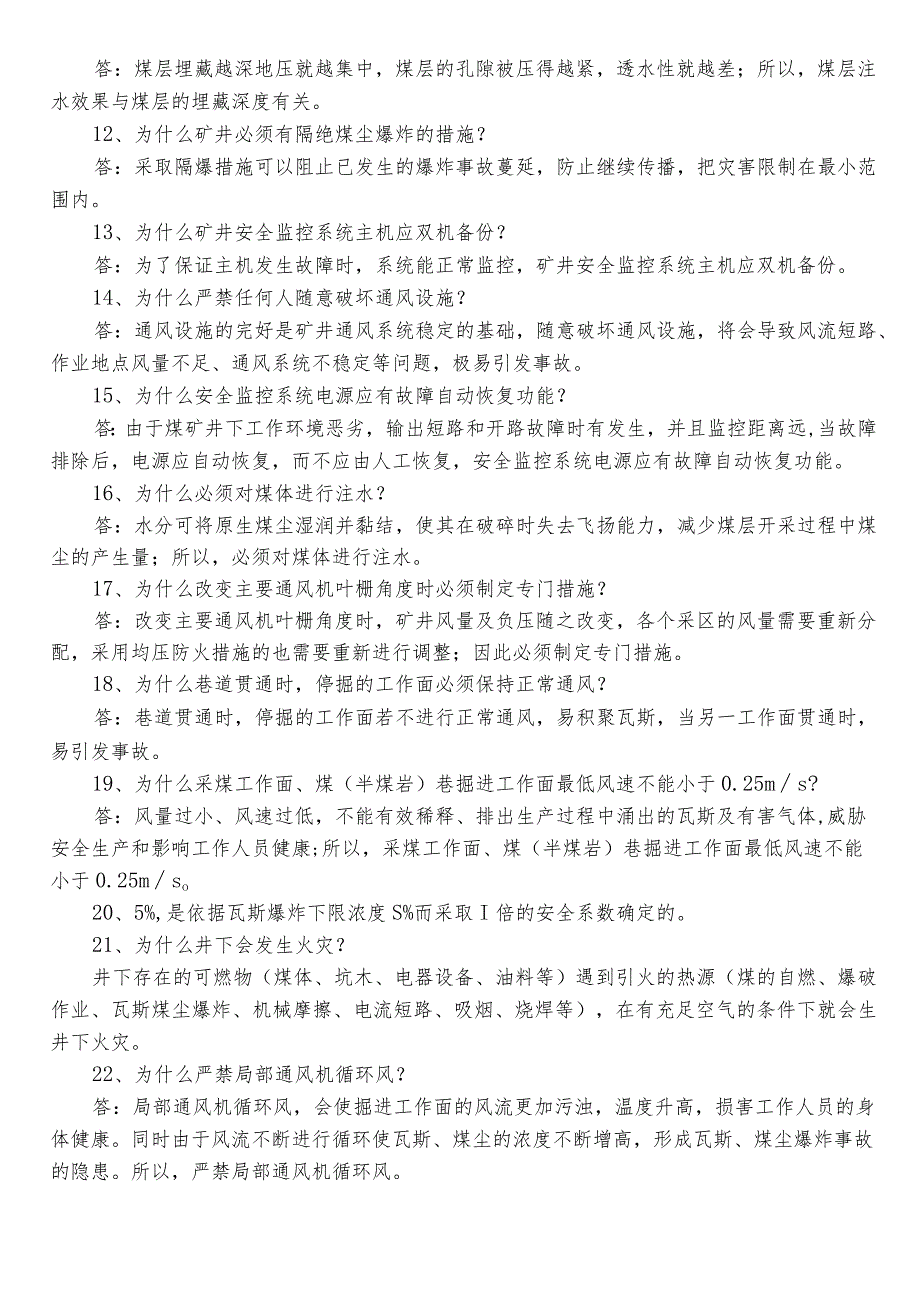 答：煤层埋藏越深地压就越集中，煤层的孔隙被压得越紧，透水性就越差；所以，煤层注水效果与煤层的埋藏深度有关。

12、为什么矿井必须有隔绝煤尘爆炸的措施？

答：采取隔爆措施可以阻止已发生的爆炸事故蔓延，防止继续传播，把灾害限制在最小范围内。

13、为什么矿井安全监控系统主机应双机备份？

答：为了保证主机发生故障时，系统能正常监控，矿井安全监控系统主机应双机备份。

14、为什么严禁任何人随意破坏通风设施？

答：通风设施的完好是矿井通风系统稳定的基础，随意破坏通风设施，将会导致风流短路、作业地点风量不足、通风系统不稳定等问题，极易引发事故。

15、为什么安全监控系统电源应有故障自动恢复功能？

答：由于煤矿井下工作环境恶劣，输出短路和开路故障时有发生，并且监控距离远，当故障排除后，电源应自动恢复，而不应由人工恢复，安全监控系统电源应有故障自动恢复功能。

16、为什么必须对煤体进行注水？

答：水分可将原生煤尘湿润并黏结，使其在破碎时失去飞扬能力，减少煤层开采过程中煤尘的产生量；所以，必须对煤体进行注水。

17、为什么改变主要通风机叶栅角度时必须制定专门措施？

答：改变主要通风机叶栅角度时，矿井风量及负压随之改变，各个采区的风量需要重新分配，采用均压防火措施的也需要重新进行调整；因此必须制定专门措施。

18、为什么巷道贯通时，停掘的工作面必须保持正常通风？

答：巷道贯通时，停掘的工作面若不进行正常通风，易积聚瓦斯，当另一工作面贯通时，易引发事故。

19、为什么采煤工作面、煤（半煤岩）巷掘进工作面最低风速不能小于0.25m／s?

答：风量过小、风速过低，不能有效稀释、排出生产过程中涌出的瓦斯及有害气体，威胁安全生产和影响工作人员健康；所以，采煤工作面、煤（半煤岩）巷掘进工作面最低风速不能小于0.25m／s。

20、5%，是依据瓦斯爆炸下限浓度S%而采取I倍的安全系数确定的。

21、为什么井下会发生火灾？

井下存在的可燃物（煤体、坑木、电器设备、油料等）遇到引火的热源（煤的自燃、爆破作业、瓦斯煤尘爆炸、机械摩擦、电流短路、吸烟、烧焊等），在有充足空气的条件下就会生井下火灾。

22、为什么严禁局部通风机循环风？

答：局部通风机循环风，会使掘进工作面的风流更加污浊，温度升高，损害工作人员的身体健康。同时由于风流不断进行循环使瓦斯、煤尘的浓度不断增高，形成瓦斯、煤尘爆炸事故的隐患。所以，严禁局部通风机循环风。